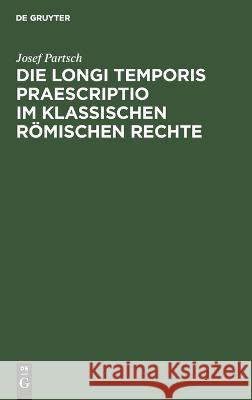 DE GRUYTER

Josef Partsch

DIE LONGI TEMPORIS PRAESCRIPTIO IM KLASSISCHEN RÖMISCHEN RECHTE

DE G

Kraina Książek